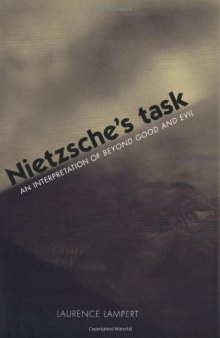 Nietzsche's task
AN INTERPRETATION OF BEYOND GOOD AND EVIL

LAURENCE LAMPERT